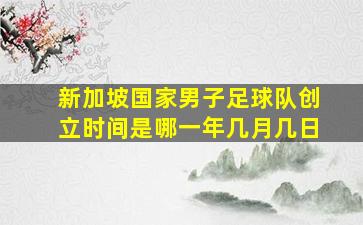 新加坡国家男子足球队创立时间是哪一年几月几日